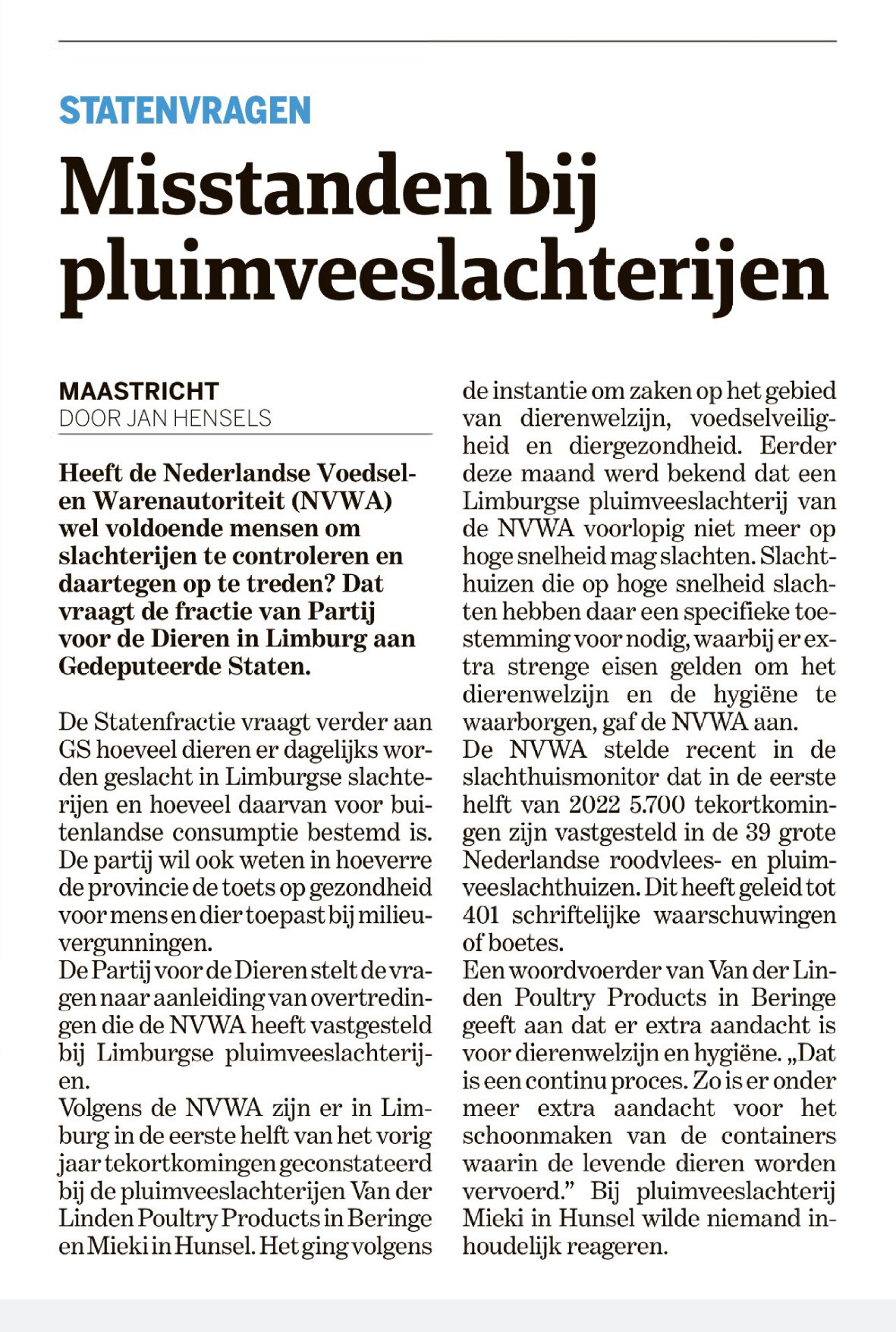 STATENVRAGEN

Misstanden bij pluimveeslachterijen

MAASTRICHT
DOOR JAN HENSELS

Heeft de Nederlandse Voedsel- en Warenautoriteit (NVWA) wel voldoende mensen om slachterijen te controleren en daartegen op te treden? Dat vraagt de fractie van Partij voor de Dieren in Limburg aan Gedeputeerde Staten.

De Statenfractie vraagt verder aan GS hoeveel dieren er dagelijks worden geslacht in Limburgse slachterijen en hoeveel daarvan voor buitenlandse consumptie bestemd is. De partij wil ook weten in hoeverre de provincie de toets op gezondheid voor mens en dier toepast bij milieuvergunningen.
De Partij voor de Dieren stelt de vragen naar aanleiding van overtredingen die de NVWA heeft vastgesteld bij Limburgse pluimveeslachterijen.
Volgens de NVWA zijn er in Limburg in de eerste helft van het vorig jaar tekortkomingen geconstateerd bij de pluimveeslachterijen Van der Linden Poultry Products in Beringe en Mieki in Hunsel. Het ging volgens de instantie om zaken op het gebied van dierenwelzijn, voedselveiligheid en diergezondheid. Eerder deze maand werd bekend dat een Limburgse pluimveeslachterij van de NVWA voorlopig niet meer op hoge snelheid mag slachten. Slachthuizen die op hoge snelheid slachten hebben daar een specifieke toestemming voor nodig, waarbij er extra strenge eisen gelden om het dierenwelzijn en de hygiëne te waarborgen, gaf de NVWA aan.
De NVWA stelde recent in de slachthuismonitor dat in de eerste helft van 2022 5.700 tekortkomingen zijn vastgesteld in de 39 grote Nederlandse roodvlees- en pluimveeslachthuizen. Dit heeft geleid tot 401 schriftelijke waarschuwingen of boetes.
Een woordvoerder van Van der Linden Poultry Products in Beringe geeft aan dat er extra aandacht is voor dierenwelzijn en hygiëne. „Dat is een continu proces. Zo is er onder meer extra aandacht voor het schoonmaken van de containers waarin de levende dieren worden vervoerd.” Bij pluimveeslachterij Mieki in Hunsel wilde niemand inhoudelijk reageren.